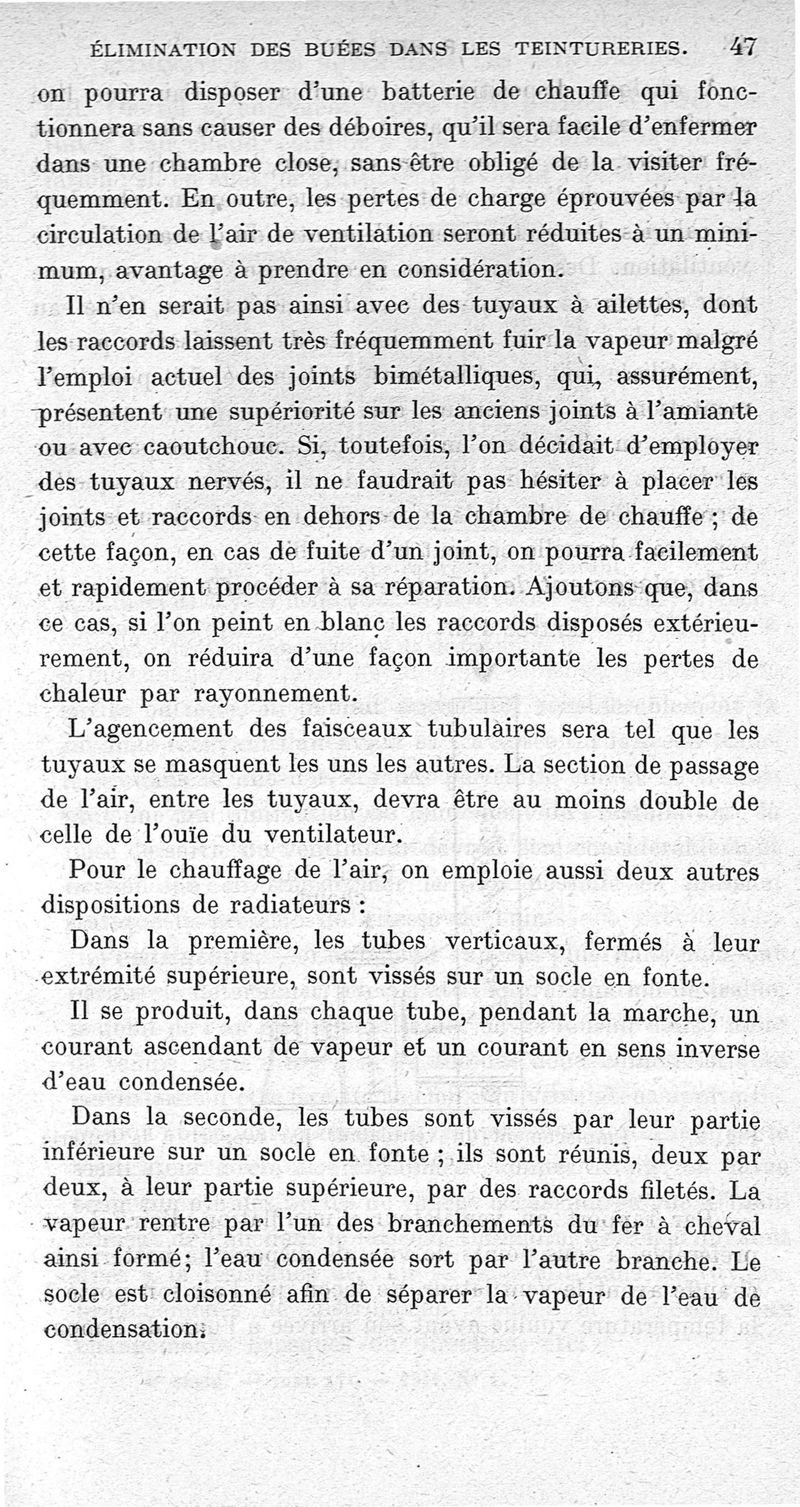 ÉLIMINATION DES BUÉES DANS LES TEINTURERIES. 47

on pourra disposer d'une batterie de chauffe qui fonctionnera sans causer des déboires, qu'il sera facile d'enfermer dans une chambre close, sans être obligé de la visiter fréquemment. En outre, les pertes de charge éprouvées par la circulation de l'air de ventilation seront réduites à un minimum, avantage à prendre en considération.

Il n'en serait pas ainsi avec des tuyaux à ailettes, dont les raccords laissent très fréquemment fuir la vapeur malgré l'emploi actuel des joints bimétalliques, qui, assurément, présentent une supériorité sur les anciens joints à l'amiante ou avec caoutchouc. Si, toutefois, l'on décidait d'employer des tuyaux nervés, il ne faudrait pas hésiter à placer les joints et raccords en dehors de la chambre de chauffe ; de cette façon, en cas de fuite d'un joint, on pourra facilement et rapidement procéder à sa réparation. Ajoutons que, dans ce cas, si l'on peint en blanc les raccords disposés extérieurement, on réduira d'une façon importante les pertes de chaleur par rayonnement.

L'agencement des faisceaux tubulaires sera tel que les tuyaux se masquent les uns les autres. La section de passage de l'air, entre les tuyaux, devra être au moins double de celle de l'ouïe du ventilateur.

Pour le chauffage de l'air, on emploie aussi deux autres dispositions de radiateurs :

Dans la première, les tubes verticaux, fermés à leur extrémité supérieure, sont vissés sur un socle en fonte.

Il se produit, dans chaque tube, pendant la marche, un courant ascendant de vapeur et un courant en sens inverse d'eau condensée.

Dans la seconde, les tubes sont vissés par leur partie inférieure sur un socle en fonte ; ils sont réunis, deux par deux, à leur partie supérieure, par des raccords filetés. La vapeur rentre par l'un des branchements du fer à cheval ainsi formé; l'eau condensée sort par l'autre branche. Le socle est cloisonné afin de séparer la vapeur de l'eau de condensation.